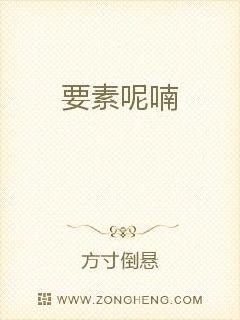 要素呢喃

方寸倒悬

WWW.ZONGHENG.COM